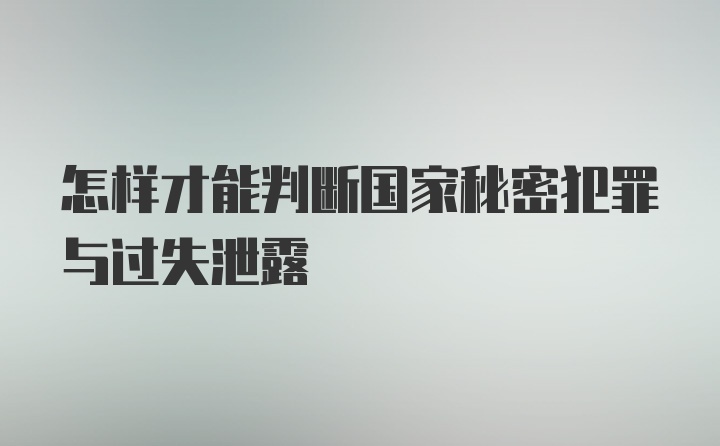 怎样才能判断国家秘密犯罪与过失泄露